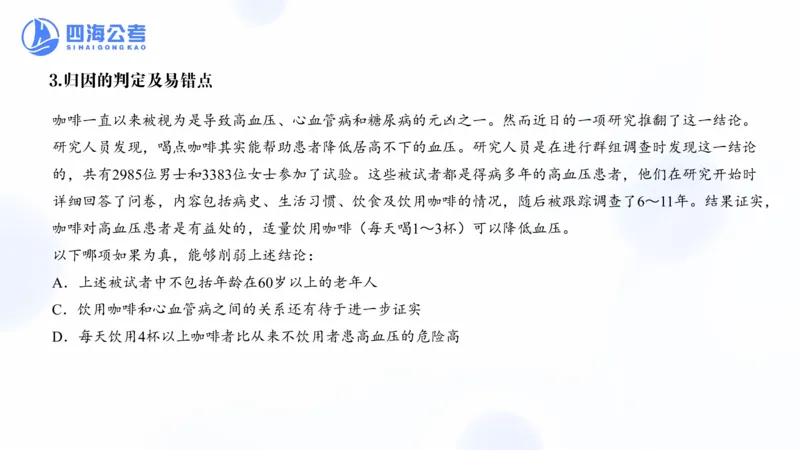 四海公考
SIHAIGONGKAO

3.归因的判定及易错点

咖啡一直以来被视为是导致高血压、心血管病和糖尿病的元凶之一。然而近日的一项研究推翻了这一结论。研究人员发现，喝点咖啡其实能帮助患者降低居高不下的血压。研究人员是在进行群组调查时发现这一结论的，共有2985位男士和3383位女士参加了试验。这些被试者都是得病多年的高血压患者，他们在研究开始时详细回答了问卷，内容包括病史、生活习惯、饮食及饮用咖啡的情况，随后被跟踪调查了6～11年。结果证实，咖啡对高血压患者是有益处的，适量饮用咖啡（每天喝1～3杯）可以降低血压。
以下哪项如果为真，能够削弱上述结论：
A．上述被试者中不包括年龄在60岁以上的老年人
C．饮用咖啡和心血管病之间的关系还有待于进一步证实
D．每天饮用4杯以上咖啡者比从来不饮用者患高血压的危险高